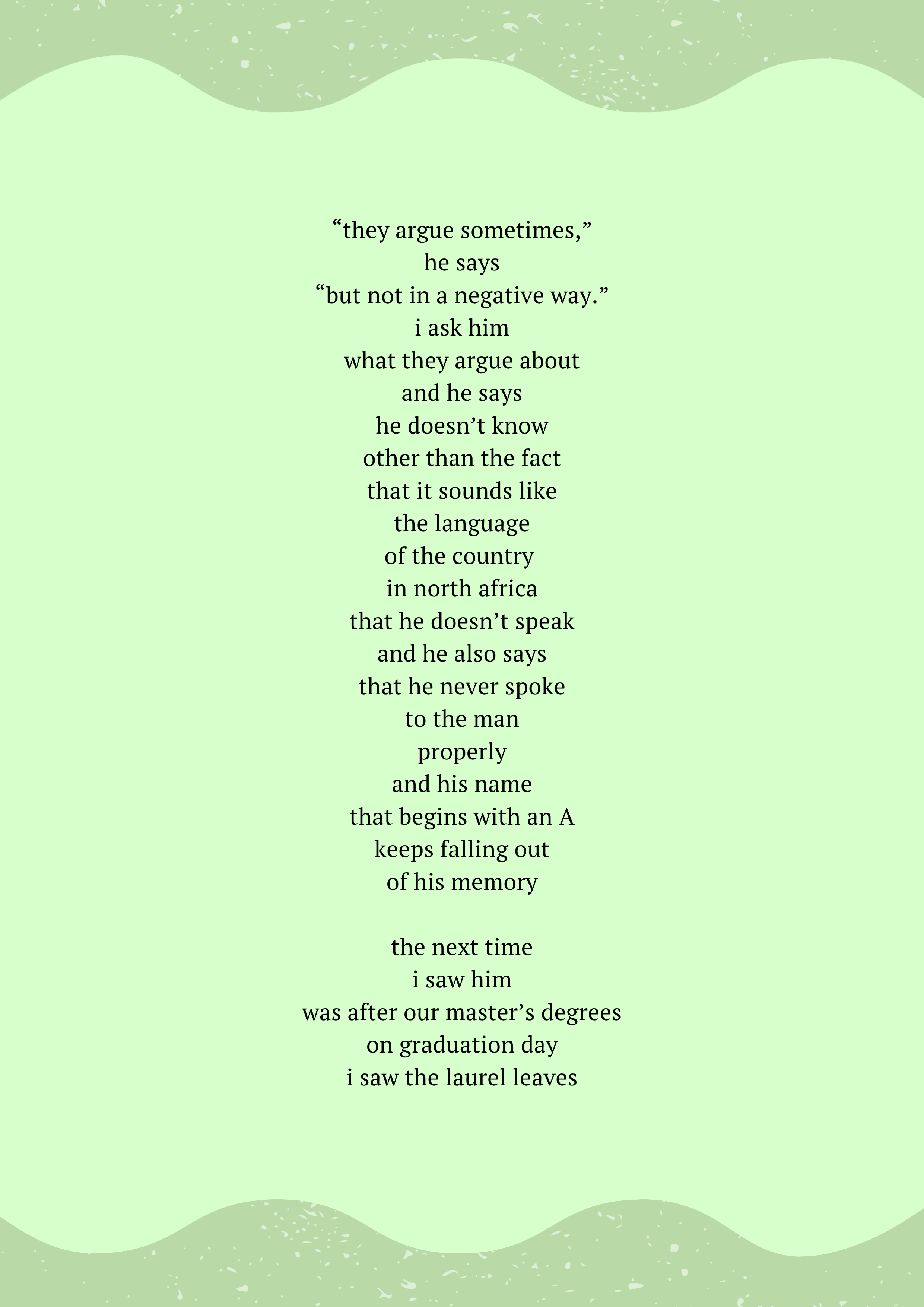 "they argue sometimes,"
he says
"but not in a negative way."
i ask him
what they argue about
and he says
he doesn't know
other than the fact
that it sounds like
the language
of the country
in north africa
that he doesn't speak
and he also says
that he never spoke
to the man
properly
and his name
that begins with an A
keeps falling out
of his memory

the next time
i saw him
was after our master's degrees
on graduation day
i saw the laurel leaves